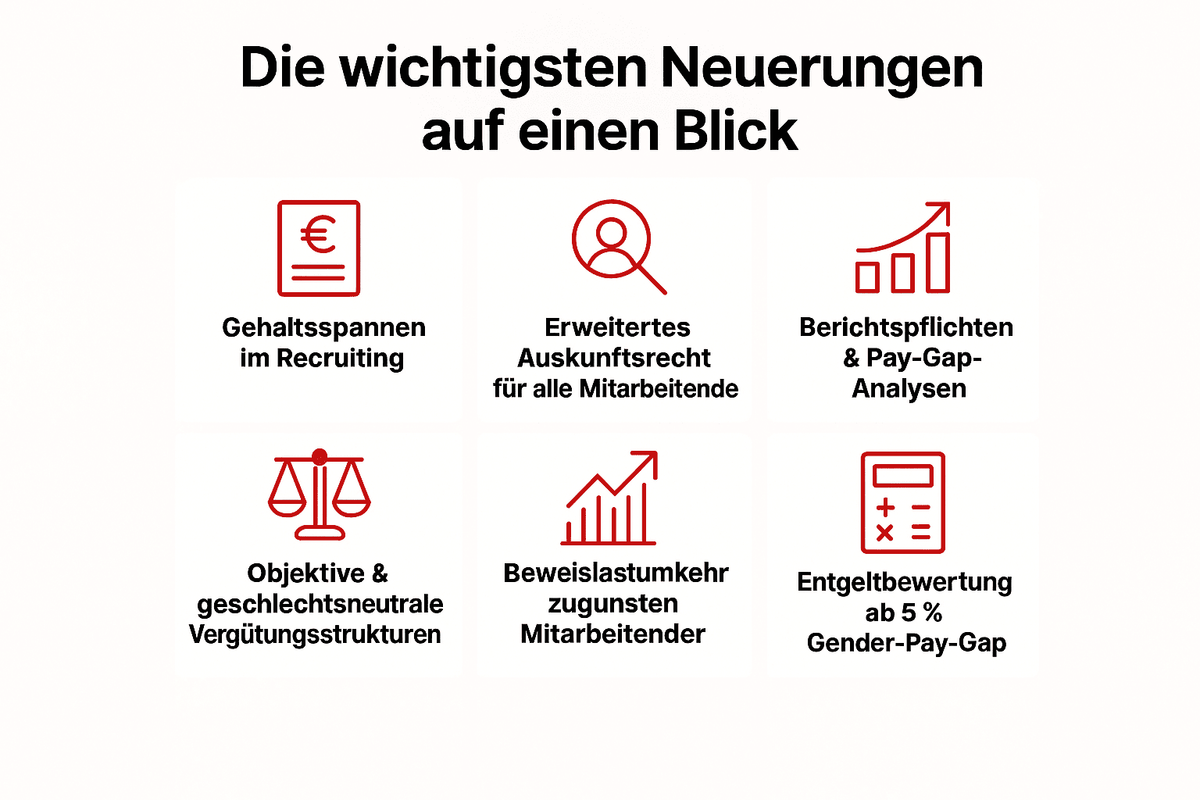 Die wichtigsten Neuerungen auf einen Blick

€

Gehaltsspannen im Recruiting

Erweitertes Auskunftsrecht für alle Mitarbeitende

Berichtspflichten & Pay-Gap-Analysen

Objektive & geschlechtsneutrale Vergütungsstrukturen

Beweislastumkehr zugunsten Mitarbeitender

Entgeltbewertung ab 5 % Gender-Pay-Gap